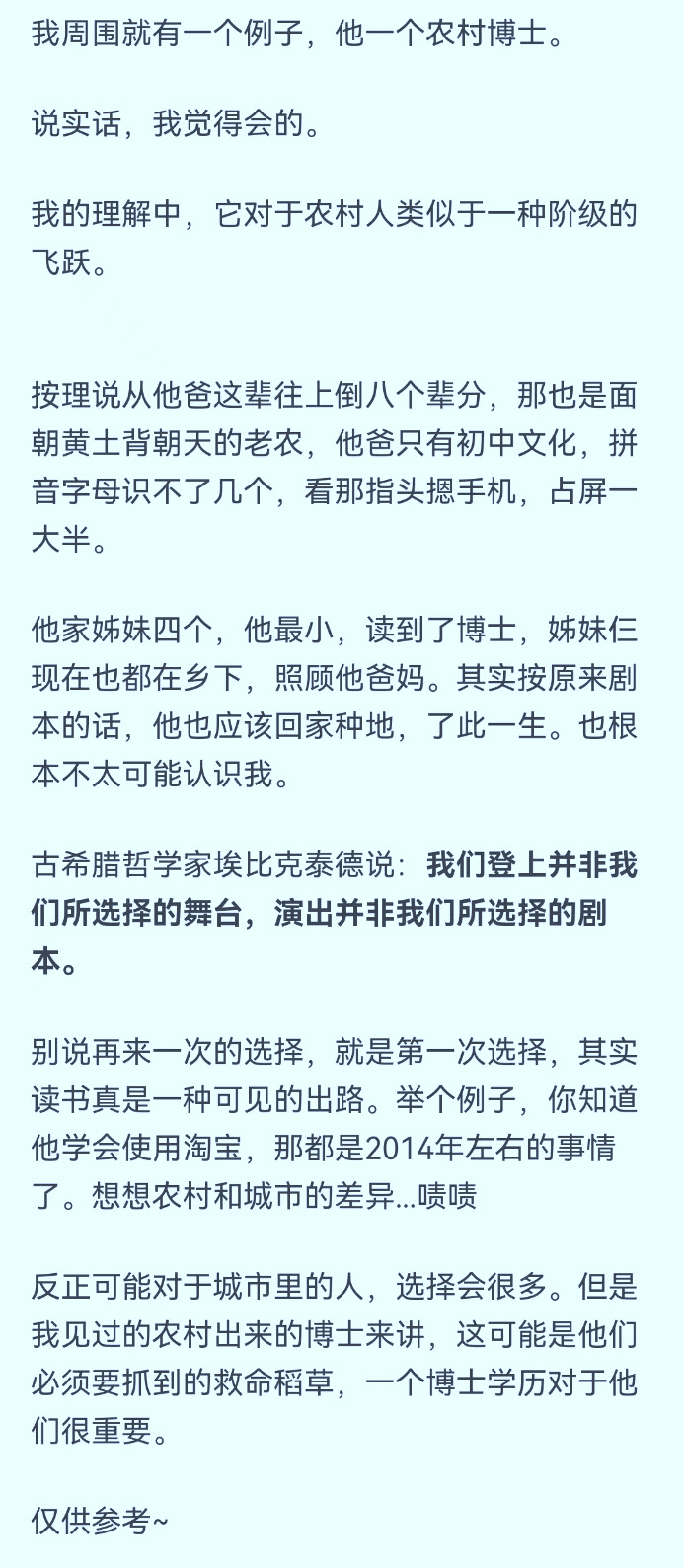 我周围就有一个例子，他一个农村博士。

说实话，我觉得会的。

我的理解中，它对于农村人类似于一种阶级的飞跃。

按理说从他爸这辈往上倒八个辈分，那也是面朝黄土背朝天的老农，他爸只有初中文化，拼音字母识不了几个，看那指头摁手机，占屏一大半。

他家姊妹四个，他最小，读到了博士，姊妹仨现在也都在乡下，照顾他爸妈。其实按原来剧本的话，他也应该回家种地，了此一生。也根本不太可能认识我。

古希腊哲学家埃比克泰德说：我们登上并非我们所选择的舞台，演出并非我们所选择的剧本。

别说再来一次的选择，就是第一次选择，其实读书真是一种可见的出路。举个例子，你知道他学会使用淘宝，那都是2014年左右的事情了。想想农村和城市的差异...啧啧

反正可能对于城市里的人，选择会很多。但是我见过的农村出来的博士来讲，这可能是他们必须要抓到的救命稻草，一个博士学历对于他们很重要。

仅供参考~